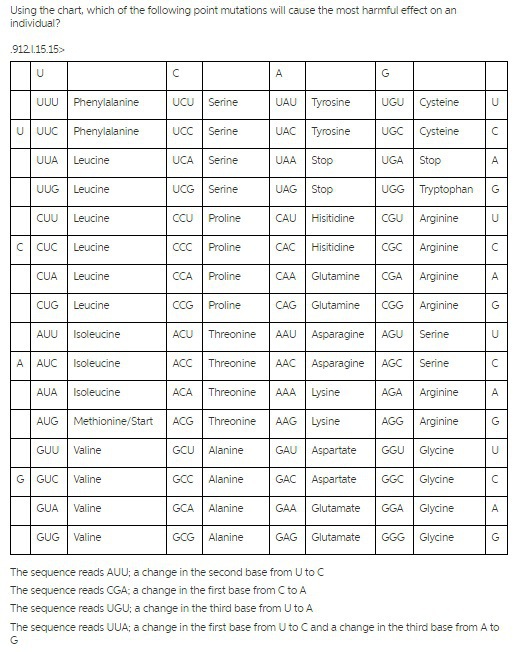 Using the chart, which of the following point mutations will cause the most harmful effect on an individual?

.912.I.15.15>

| | U | | C | | A | | G | | |
|---|---|---|---|---|---|---|---|---|---|
| | UUU | Phenylalanine | UCU | Serine | UAU | Tyrosine | UGU | Cysteine | U |
| U | UUC | Phenylalanine | UCC | Serine | UAC | Tyrosine | UGC | Cysteine | C |
| | UUA | Leucine | UCA | Serine | UAA | Stop | UGA | Stop | A |
| | UUG | Leucine | UCG | Serine | UAG | Stop | UGG | Tryptophan | G |
| | CUU | Leucine | CCU | Proline | CAU | Hisitidine | CGU | Arginine | U |
| C | CUC | Leucine | CCC | Proline | CAC | Hisitidine | CGC | Arginine | C |
| | CUA | Leucine | CCA | Proline | CAA | Glutamine | CGA | Arginine | A |
| | CUG | Leucine | CCG | Proline | CAG | Glutamine | CGG | Arginine | G |
| | AUU | Isoleucine | ACU | Threonine | AAU | Asparagine | AGU | Serine | U |
| A | AUC | Isoleucine | ACC | Threonine | AAC | Asparagine | AGC | Serine | C |
| | AUA | Isoleucine | ACA | Threonine | AAA | Lysine | AGA | Arginine | A |
| | AUG | Methionine/Start | ACG | Threonine | AAG | Lysine | AGG | Arginine | G |
| | GUU | Valine | GCU | Alanine | GAU | Aspartate | GGU | Glycine | U |
| G | GUC | Valine | GCC | Alanine | GAC | Aspartate | GGC | Glycine | C |
| | GUA | Valine | GCA | Alanine | GAA | Glutamate | GGA | Glycine | A |
| | GUG | Valine | GCG | Alanine | GAG | Glutamate | GGG | Glycine | G |

The sequence reads AUU; a change in the second base from U to C

The sequence reads CGA; a change in the first base from C to A

The sequence reads UGU; a change in the third base from U to A

The sequence reads UUA; a change in the first base from U to C and a change in the third base from A to G